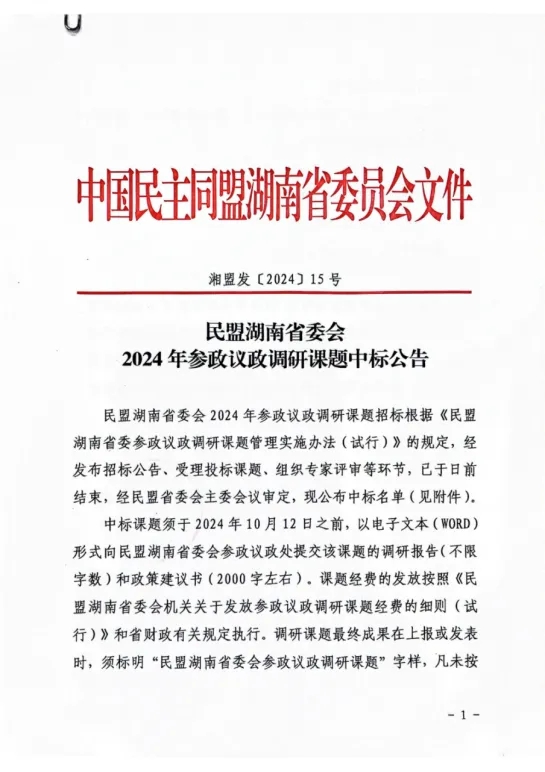 中国民主同盟湖南省委员会文件

湘盟发〔2024〕15号

民盟湖南省委会
2024年参政议政调研课题中标公告

民盟湖南省委会2024年参政议政调研课题招标根据《民盟湖南省委参政议政调研课题管理实施办法（试行）》的规定，经发布招标公告、受理投标课题、组织专家评审等环节，已于日前结束，经民盟省委会主委会议审定，现公布中标名单（见附件）。

中标课题须于2024年10月12日之前，以电子文本（WORD）形式向民盟湖南省委会参政议政处提交该课题的调研报告（不限字数）和政策建议书（2000字左右）。课题经费的发放按照《民盟湖南省委会机关关于发放参政议政调研课题经费的细则（试行）》和省财政有关规定执行。调研课题最终成果在上报或发表时，须标明“民盟湖南省委会参政议政调研课题”字样，凡未按

－1－